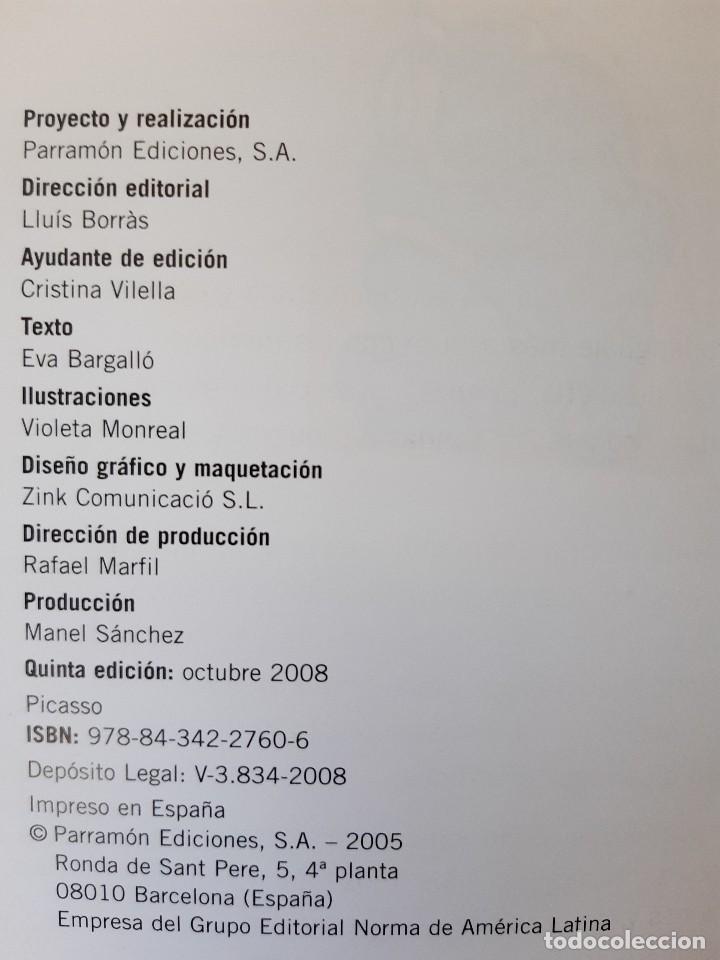 Proyecto y realización
Parramón Ediciones, S.A.

Dirección editorial
Lluís Borràs

Ayudante de edición
Cristina Vilella

Texto
Eva Bargalló

Ilustraciones
Violeta Monreal

Diseño gráfico y maquetación
Zink Comunicació S.L.

Dirección de producción
Rafael Marfil

Producción
Manel Sánchez

Quinta edición: octubre 2008

Picasso

ISBN: 978-84-342-2760-6

Depósito Legal: V-3.834-2008

Impreso en España

© Parramón Ediciones, S.A. – 2005
Ronda de Sant Pere, 5, 4ª planta
08010 Barcelona (España)
Empresa del Grupo Editorial Norma de América Latina

todocoleccion